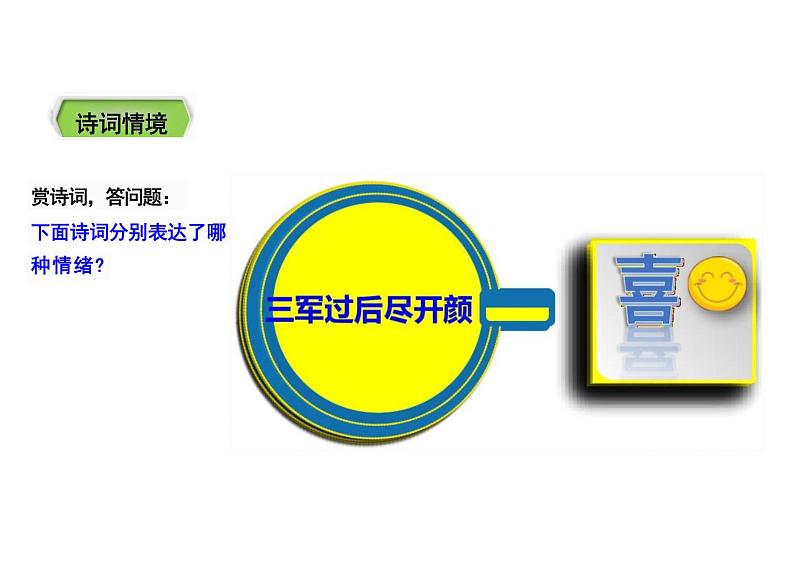 诗词情境

赏诗词，答问题：

下面诗词分别表达了哪种情绪？

三军过后尽开颜

喜